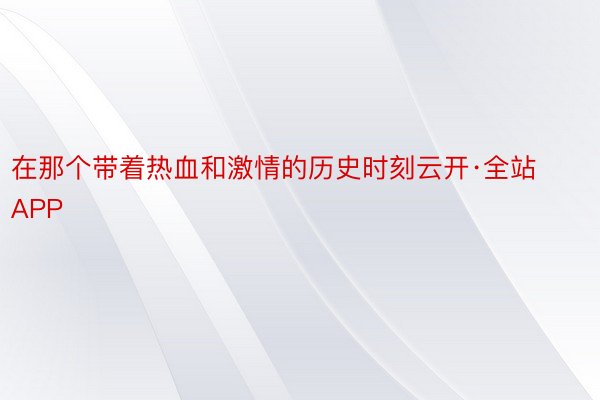 在那个带着热血和激情的历史时刻云开·全站APP